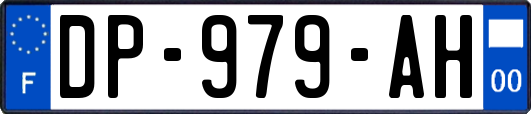 F

DP-979-AH

00